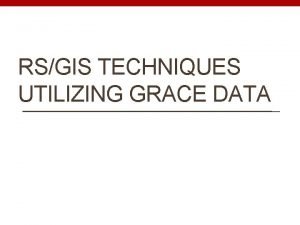 RS/GIS TECHNIQUES UTILIZING GRACE DATA